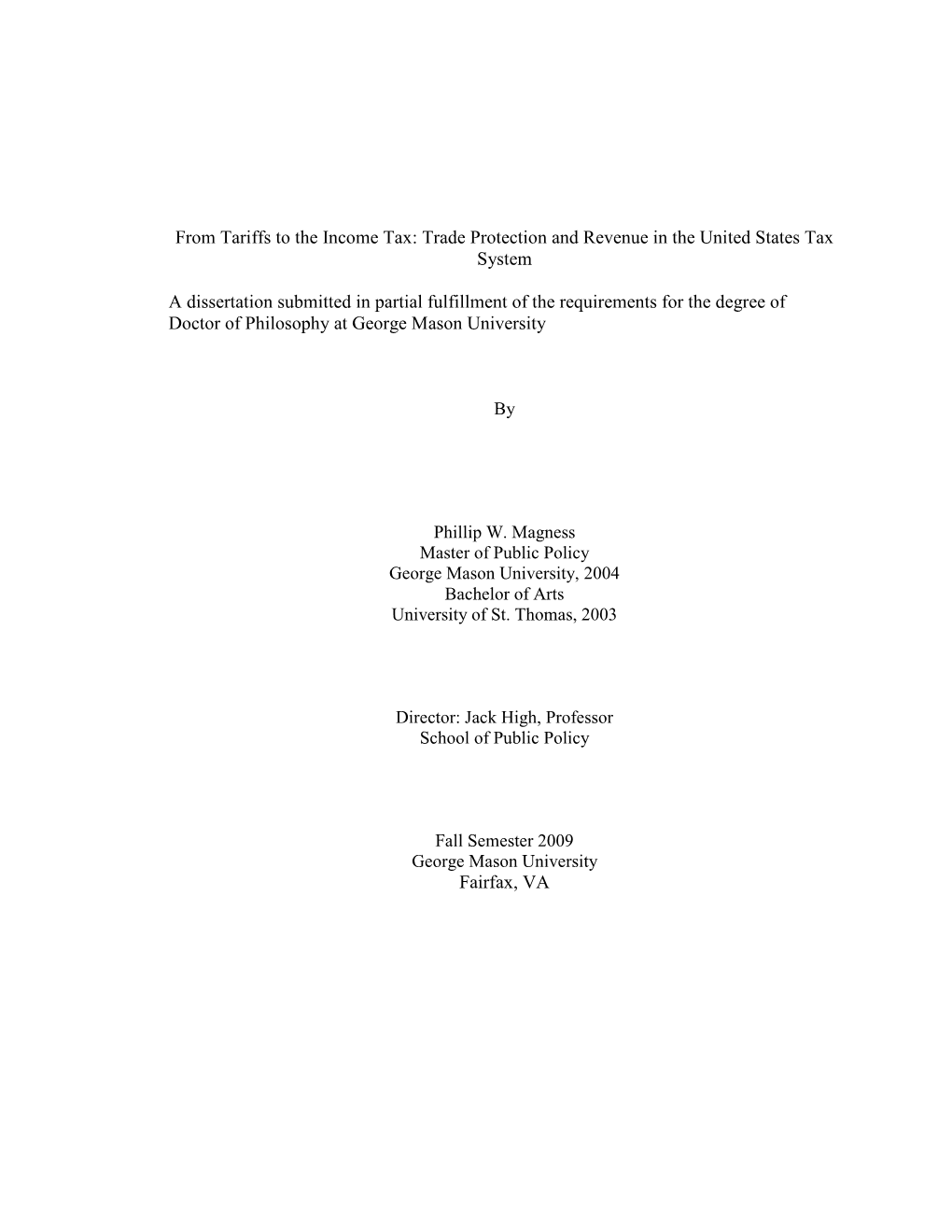 From Tariffs to the Income Tax: Trade Protection and Revenue in the United States Tax System

A dissertation submitted in partial fulfillment of the requirements for the degree of Doctor of Philosophy at George Mason University

By

Phillip W. Magness
Master of Public Policy
George Mason University, 2004
Bachelor of Arts
University of St. Thomas, 2003

Director: Jack High, Professor
School of Public Policy

Fall Semester 2009
George Mason University
Fairfax, VA